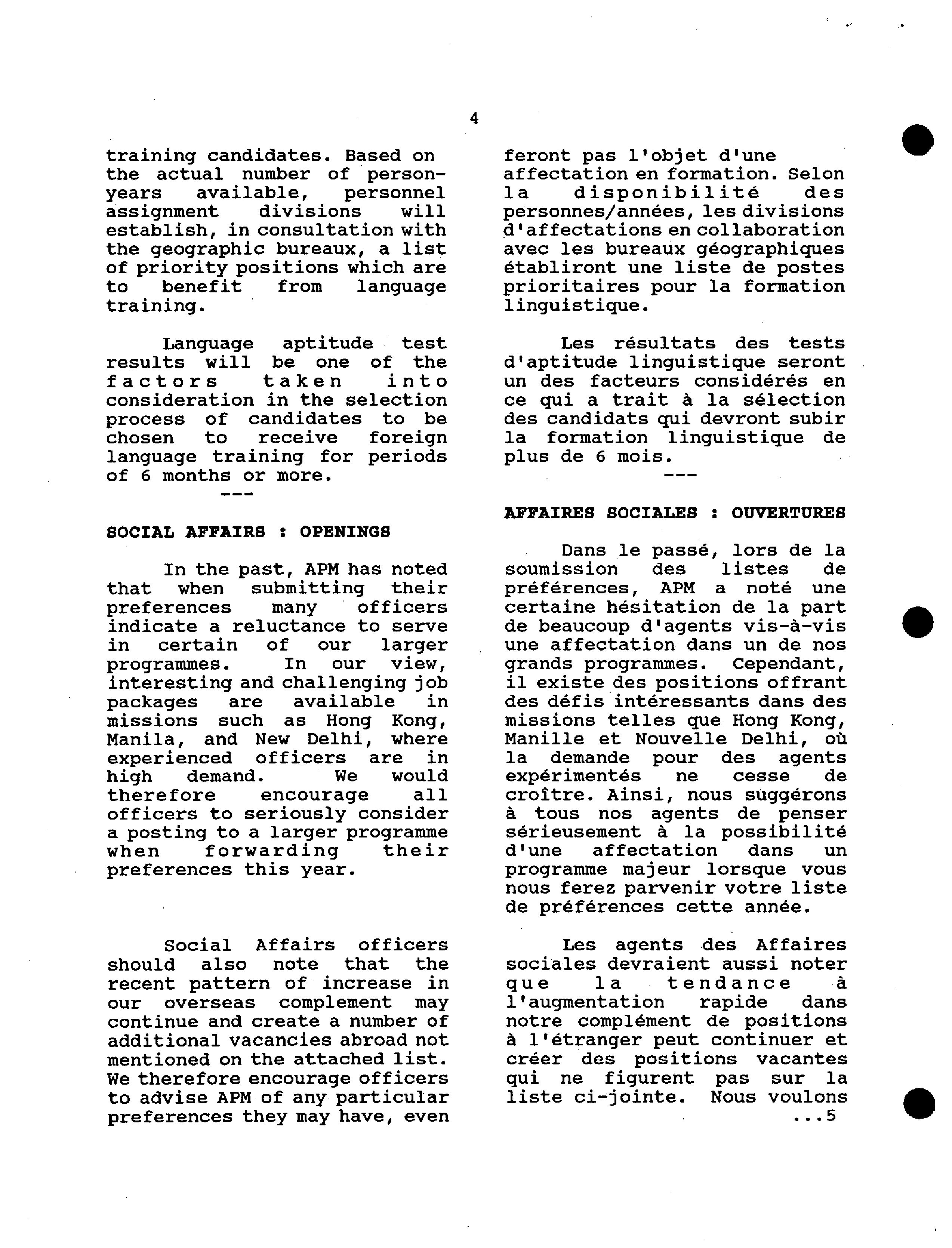 4

training candidates. Based on the actual number of person-years available, personnel assignment divisions will establish, in consultation with the geographic bureaux, a list of priority positions which are to benefit from language training.

Language aptitude test results will be one of the factors taken into consideration in the selection process of candidates to be chosen to receive foreign language training for periods of 6 months or more.

---

SOCIAL AFFAIRS : OPENINGS

In the past, APM has noted that when submitting their preferences many officers indicate a reluctance to serve in certain of our larger programmes. In our view, interesting and challenging job packages are available in missions such as Hong Kong, Manila, and New Delhi, where experienced officers are in high demand. We would therefore encourage all officers to seriously consider a posting to a larger programme when forwarding their preferences this year.

Social Affairs officers should also note that the recent pattern of increase in our overseas complement may continue and create a number of additional vacancies abroad not mentioned on the attached list. We therefore encourage officers to advise APM of any particular preferences they may have, even

feront pas l'objet d'une affectation en formation. Selon la disponibilité des personnes/années, les divisions d'affectations en collaboration avec les bureaux géographiques établiront une liste de postes prioritaires pour la formation linguistique.

Les résultats des tests d'aptitude linguistique seront un des facteurs considérés en ce qui a trait à la sélection des candidats qui devront subir la formation linguistique de plus de 6 mois.

---

AFFAIRES SOCIALES : OUVERTURES

Dans le passé, lors de la soumission des listes de préférences, APM a noté une certaine hésitation de la part de beaucoup d'agents vis-à-vis une affectation dans un de nos grands programmes. Cependant, il existe des positions offrant des défis intéressants dans des missions telles que Hong Kong, Manille et Nouvelle Delhi, où la demande pour des agents expérimentés ne cesse de croître. Ainsi, nous suggérons à tous nos agents de penser sérieusement à la possibilité d'une affectation dans un programme majeur lorsque vous nous ferez parvenir votre liste de préférences cette année.

Les agents des Affaires sociales devraient aussi noter que la tendance à l'augmentation rapide dans notre complément de positions à l'étranger peut continuer et créer des positions vacantes qui ne figurent pas sur la liste ci-jointe. Nous voulons

...5